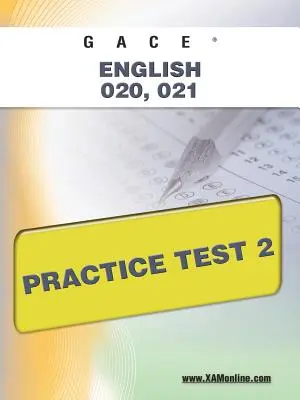 GACE®

ENGLISH
020, 021

PRACTICE TEST 2

www.XAMonline.com